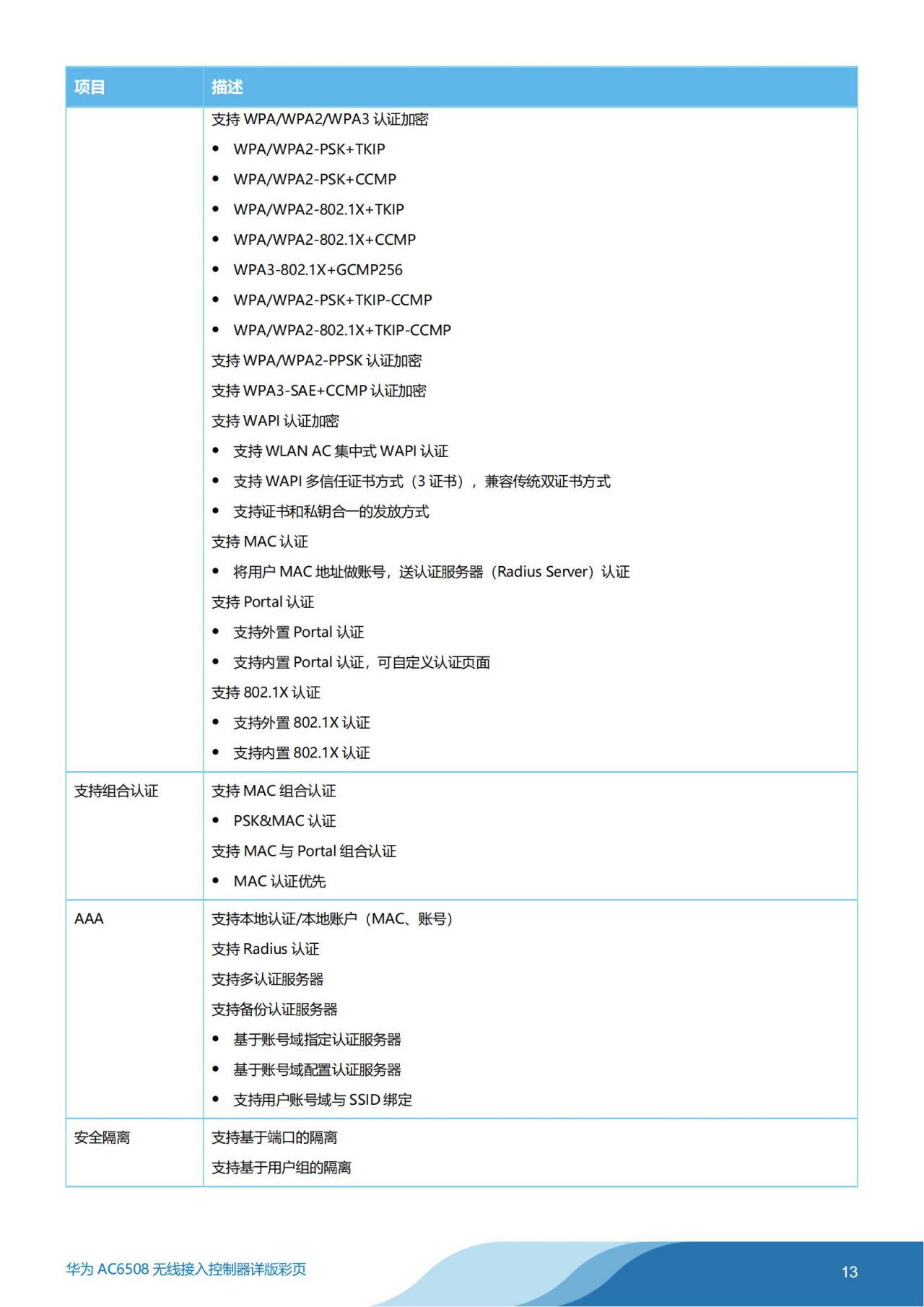 | 项目 | 描述 |
|---|---|
| | 支持 WPA/WPA2/WPA3 认证加密<br>• WPA/WPA2-PSK+TKIP<br>• WPA/WPA2-PSK+CCMP<br>• WPA/WPA2-802.1X+TKIP<br>• WPA/WPA2-802.1X+CCMP<br>• WPA3-802.1X+GCMP256<br>• WPA/WPA2-PSK+TKIP-CCMP<br>• WPA/WPA2-802.1X+TKIP-CCMP<br>支持 WPA/WPA2-PPSK 认证加密<br>支持 WPA3-SAE+CCMP 认证加密<br>支持 WAPI 认证加密<br>• 支持 WLAN AC 集中式 WAPI 认证<br>• 支持 WAPI 多信任证书方式（3 证书），兼容传统双证书方式<br>• 支持证书和私钥合一的发放方式<br>支持 MAC 认证<br>• 将用户 MAC 地址做账号，送认证服务器（Radius Server）认证<br>支持 Portal 认证<br>• 支持外置 Portal 认证<br>• 支持内置 Portal 认证，可自定义认证页面<br>支持 802.1X 认证<br>• 支持外置 802.1X 认证<br>• 支持内置 802.1X 认证 |
| 支持组合认证 | 支持 MAC 组合认证<br>• PSK&MAC 认证<br>支持 MAC 与 Portal 组合认证<br>• MAC 认证优先 |
| AAA | 支持本地认证/本地账户（MAC、账号）<br>支持 Radius 认证<br>支持多认证服务器<br>支持备份认证服务器<br>• 基于账号域指定认证服务器<br>• 基于账号域配置认证服务器<br>• 支持用户账号域与 SSID 绑定 |
| 安全隔离 | 支持基于端口的隔离<br>支持基于用户组的隔离 |

华为 AC6508 无线接入控制器详版彩页

13